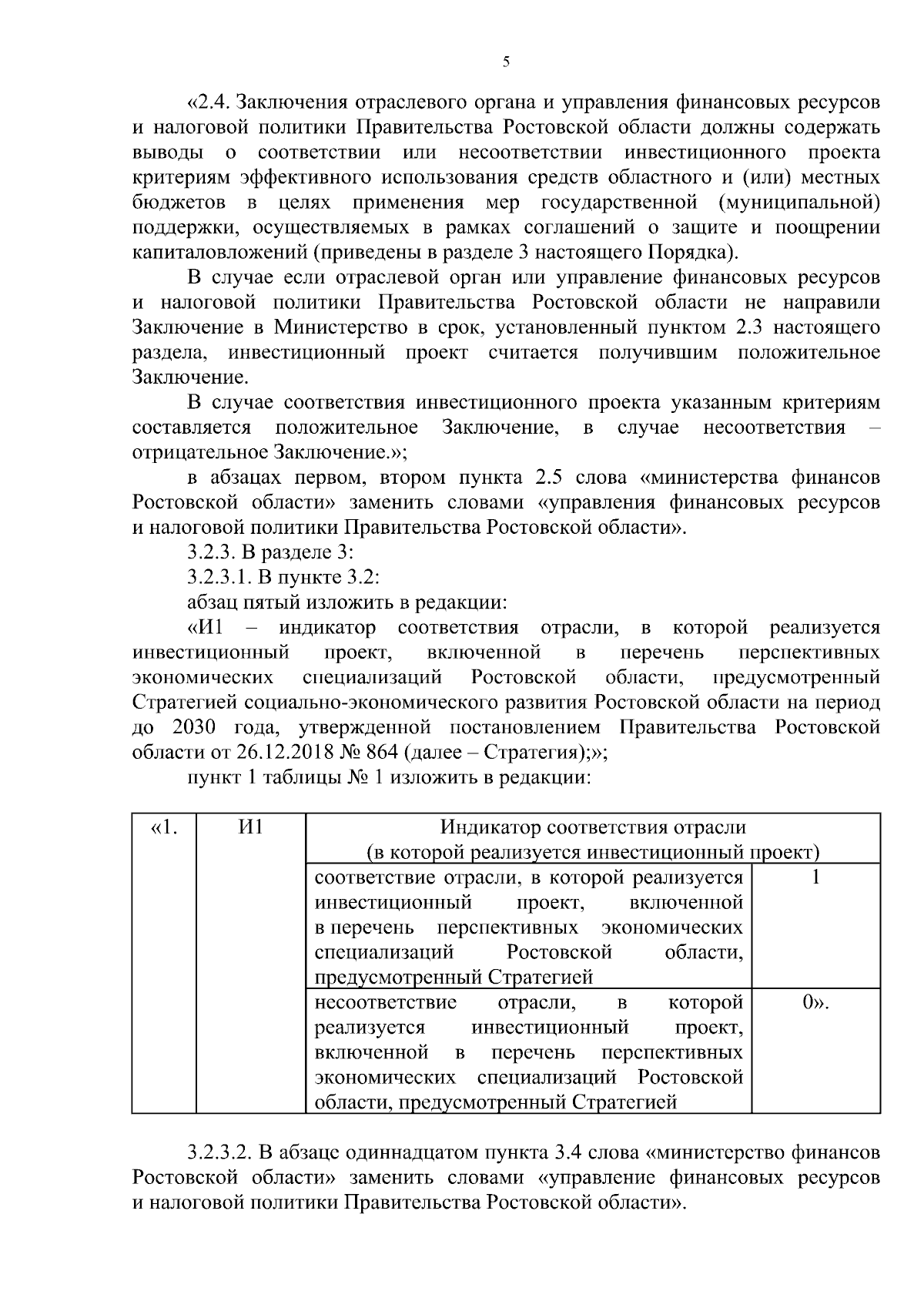 5

«2.4. Заключения отраслевого органа и управления финансовых ресурсов и налоговой политики Правительства Ростовской области должны содержать выводы о соответствии или несоответствии инвестиционного проекта критериям эффективного использования средств областного и (или) местных бюджетов в целях применения мер государственной (муниципальной) поддержки, осуществляемых в рамках соглашений о защите и поощрении капиталовложений (приведены в разделе 3 настоящего Порядка).

В случае если отраслевой орган или управление финансовых ресурсов и налоговой политики Правительства Ростовской области не направили Заключение в Министерство в срок, установленный пунктом 2.3 настоящего раздела, инвестиционный проект считается получившим положительное Заключение.

В случае соответствия инвестиционного проекта указанным критериям составляется положительное Заключение, в случае несоответствия – отрицательное Заключение.»;

в абзацах первом, втором пункта 2.5 слова «министерства финансов Ростовской области» заменить словами «управления финансовых ресурсов и налоговой политики Правительства Ростовской области».

3.2.3. В разделе 3:

3.2.3.1. В пункте 3.2:

абзац пятый изложить в редакции:

«И1 – индикатор соответствия отрасли, в которой реализуется инвестиционный проект, включенной в перечень перспективных экономических специализаций Ростовской области, предусмотренный Стратегией социально-экономического развития Ростовской области на период до 2030 года, утвержденной постановлением Правительства Ростовской области от 26.12.2018 № 864 (далее – Стратегия);»;

пункт 1 таблицы № 1 изложить в редакции:

| «1. | И1 | Индикатор соответствия отрасли (в которой реализуется инвестиционный проект) | |
|---|---|---|---|
| | | соответствие отрасли, в которой реализуется инвестиционный проект, включенной в перечень перспективных экономических специализаций Ростовской области, предусмотренный Стратегией | 1 |
| | | несоответствие отрасли, в которой реализуется инвестиционный проект, включенной в перечень перспективных экономических специализаций Ростовской области, предусмотренный Стратегией | 0». |

3.2.3.2. В абзаце одиннадцатом пункта 3.4 слова «министерство финансов Ростовской области» заменить словами «управление финансовых ресурсов и налоговой политики Правительства Ростовской области».